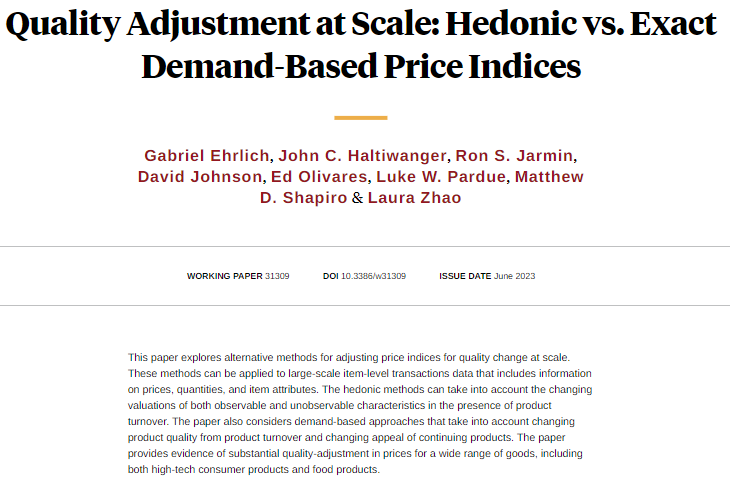 Quality Adjustment at Scale: Hedonic vs. Exact Demand-Based Price Indices

Gabriel Ehrlich, John C. Haltiwanger, Ron S. Jarmin, David Johnson, Ed Olivares, Luke W. Pardue, Matthew D. Shapiro & Laura Zhao

WORKING PAPER 31309 DOI 10.3386/w31309 ISSUE DATE June 2023

This paper explores alternative methods for adjusting price indices for quality change at scale. These methods can be applied to large-scale item-level transactions data that includes information on prices, quantities, and item attributes. The hedonic methods can take into account the changing valuations of both observable and unobservable characteristics in the presence of product turnover. The paper also considers demand-based approaches that take into account changing product quality from product turnover and changing appeal of continuing products. The paper provides evidence of substantial quality-adjustment in prices for a wide range of goods, including both high-tech consumer products and food products.